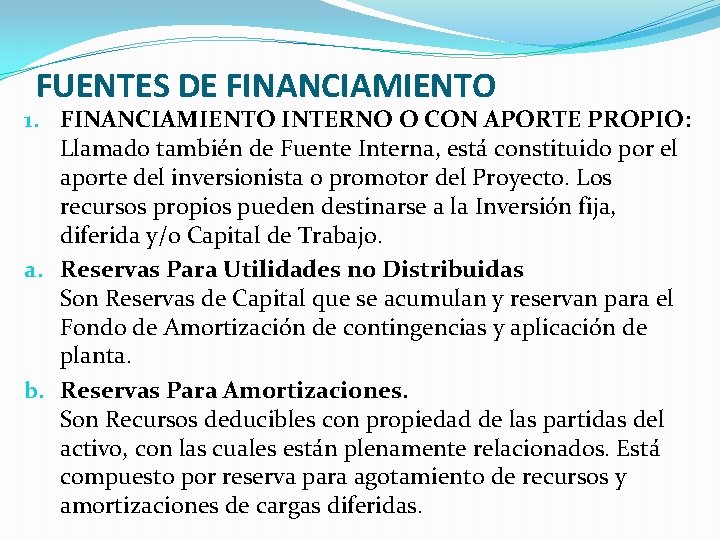 FUENTES DE FINANCIAMIENTO

1. FINANCIAMIENTO INTERNO O CON APORTE PROPIO: Llamado también de Fuente Interna, está constituido por el aporte del inversionista o promotor del Proyecto. Los recursos propios pueden destinarse a la Inversión fija, diferida y/o Capital de Trabajo.

a. Reservas Para Utilidades no Distribuidas
Son Reservas de Capital que se acumulan y reservan para el Fondo de Amortización de contingencias y aplicación de planta.

b. Reservas Para Amortizaciones.
Son Recursos deducibles con propiedad de las partidas del activo, con las cuales están plenamente relacionados. Está compuesto por reserva para agotamiento de recursos y amortizaciones de cargas diferidas.